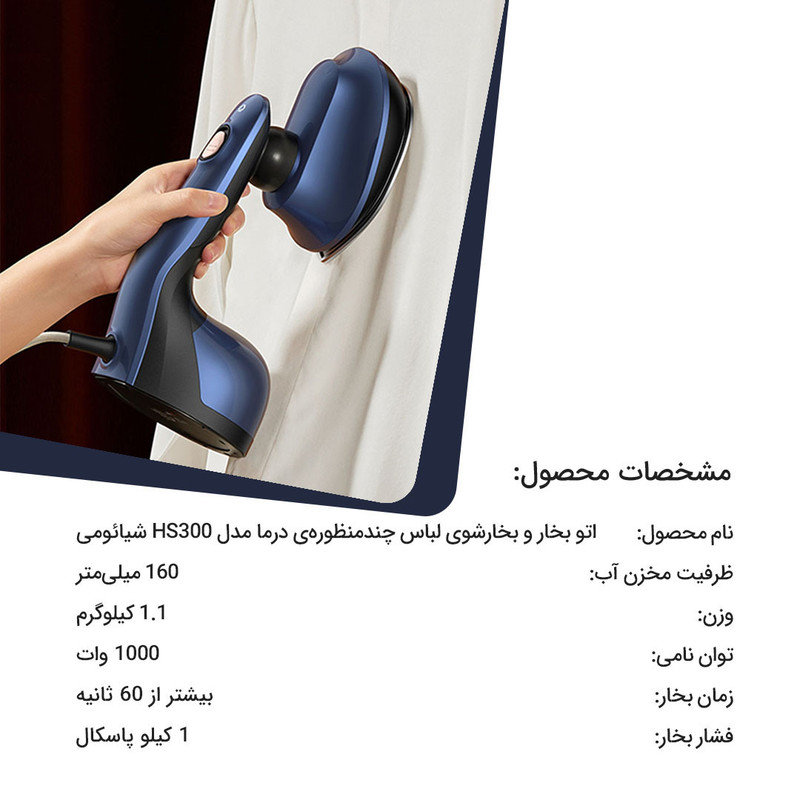 مشخصات محصول:

نام محصول: اتو بخار و بخارشوی لباس چندمنظوره‌ی درما مدل HS300 شیائومی

ظرفیت مخزن آب: 160 میلی‌متر

وزن: 1.1 کیلوگرم

توان نامی: 1000 وات

زمان بخار: بیشتر از 60 ثانیه

فشار بخار: 1 کیلو پاسکال